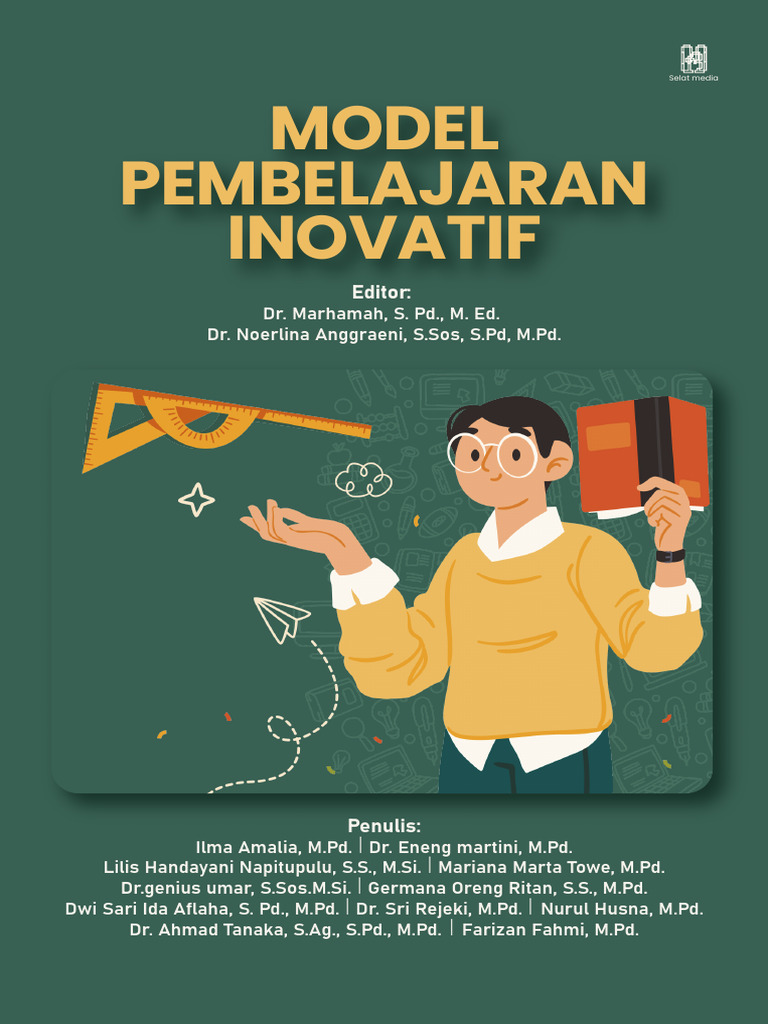 Selat media

MODEL PEMBELAJARAN INOVATIF

Editor:
Dr. Marhamah, S. Pd., M. Ed.
Dr. Noerlina Anggraeni, S.Sos, S.Pd, M.Pd.

Penulis:
Ilma Amalia, M.Pd. | Dr. Eneng martini, M.Pd.
Lilis Handayani Napitupulu, S.S., M.Si. | Mariana Marta Towe, M.Pd.
Dr.genius umar, S.Sos.M.Si. | Germana Oreng Ritan, S.S., M.Pd.
Dwi Sari Ida Aflaha, S. Pd., M.Pd. | Dr. Sri Rejeki, M.Pd. | Nurul Husna, M.Pd.
Dr. Ahmad Tanaka, S.Ag., S.Pd., M.Pd. | Farizan Fahmi, M.Pd.